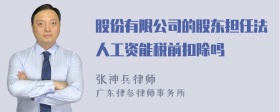 股份有限公司的股东担任法人工资能税前扣除吗

张神兵律师
广东律参律师事务所